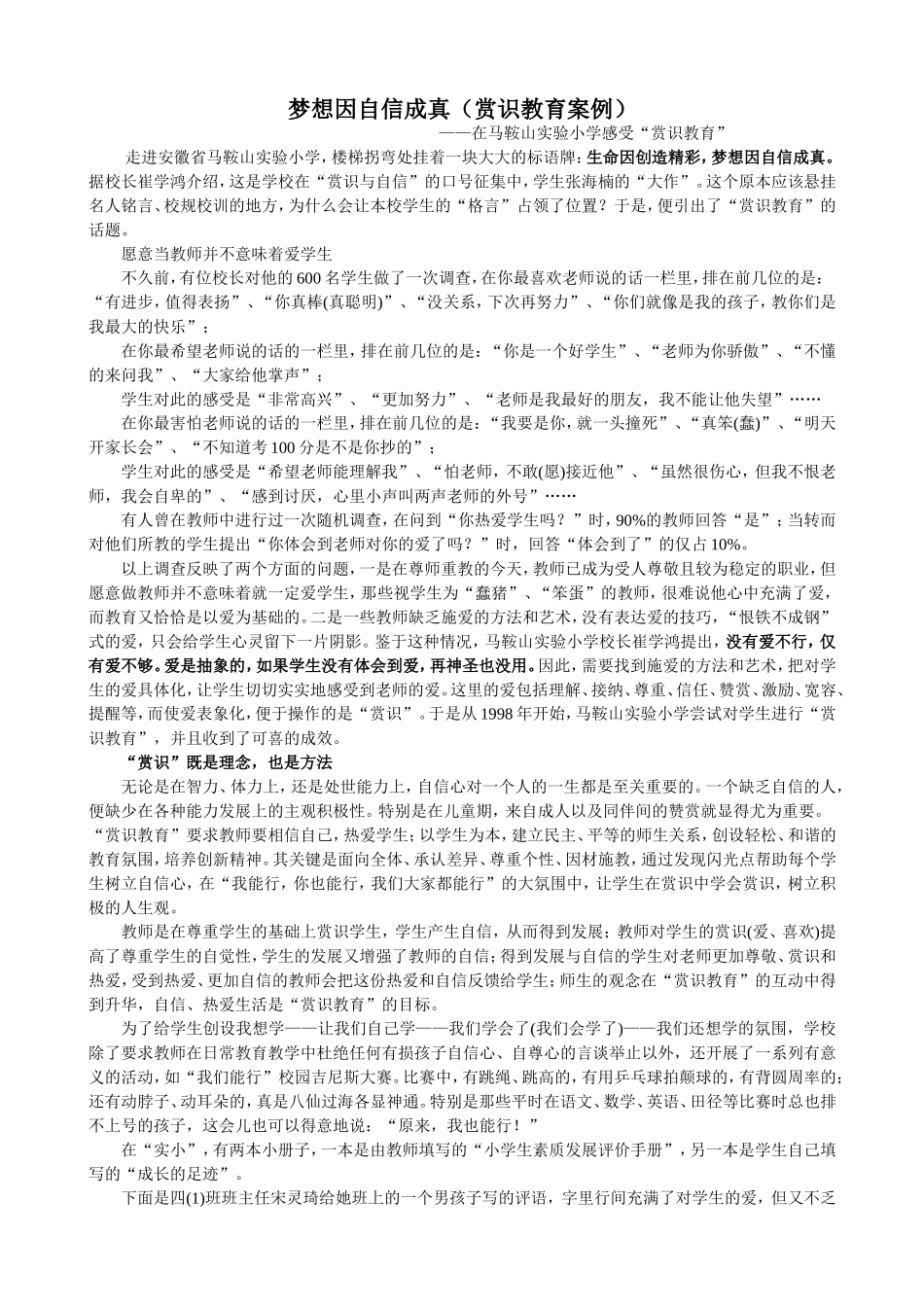 梦想因自信成真（赏识教育案例）

——在马鞍山实验小学感受“赏识教育”

走进安徽省马鞍山实验小学，楼梯拐弯处挂着一块大大的标语牌：生命因创造精彩，梦想因自信成真。据校长崔学鸿介绍，这是学校在“赏识与自信”的口号征集中，学生张海楠的“大作”。这个原本应该悬挂名人铭言、校规校训的地方，为什么会让本校学生的“格言”占领了位置？于是，便引出了“赏识教育”的话题。

愿意当教师并不意味着爱学生

不久前，有位校长对他的600名学生做了一次调查，在你最喜欢老师说的话一栏里，排在前几位的是：“有进步，值得表扬”、“你真棒(真聪明)”、“没关系，下次再努力”、“你们就像是我的孩子，教你们是我最大的快乐”；

在你最希望老师说的话的一栏里，排在前几位的是：“你是一个好学生”、“老师为你骄傲”、“不懂的来问我”、“大家给他掌声”；

学生对此的感受是“非常高兴”、“更加努力”、“老师是我最好的朋友，我不能让他失望”……

在你最害怕老师说的话的一栏里，排在前几位的是：“我要是你，就一头撞死”、“真笨(蠢)”、“明天开家长会”、“不知道考100分是不是你抄的”；

学生对此的感受是“希望老师能理解我”、“怕老师，不敢(愿)接近他”、“虽然很伤心，但我不恨老师，我会自卑的”、“感到讨厌，心里小声叫两声老师的外号”……

有人曾在教师中进行过一次随机调查，在问到“你热爱学生吗？”时，90%的教师回答“是”；当转而对他们所教的学生提出“你体会到老师对你的爱了吗？”时，回答“体会到了”的仅占10%。

以上调查反映了两个方面的问题，一是在尊师重教的今天，教师已成为受人尊敬且较为稳定的职业，但愿意做教师并不意味着就一定爱学生，那些视学生为“蠢猪”、“笨蛋”的教师，很难说他心中充满了爱，而教育又恰恰是以爱为基础的。二是一些教师缺乏施爱的方法和艺术，没有表达爱的技巧，“恨铁不成钢”式的爱，只会给学生心灵留下一片阴影。鉴于这种情况，马鞍山实验小学校长崔学鸿提出，没有爱不行，仅有爱不够。爱是抽象的，如果学生没有体会到爱，再神圣也没用。因此，需要找到施爱的方法和艺术，把对学生的爱具体化，让学生切切实实地感受到老师的爱。这里的爱包括理解、接纳、尊重、信任、赞赏、激励、宽容、提醒等，而使爱表象化，便于操作的是“赏识”。于是从1998年开始，马鞍山实验小学尝试对学生进行“赏识教育”，并且收到了可喜的成效。

“赏识”既是理念，也是方法

无论是在智力、体力上，还是处世能力上，自信心对一个人的一生都是至关重要的。一个缺乏自信的人，便缺少在各种能力发展上的主观积极性。特别是在儿童期，来自成人以及同伴间的赞赏就显得尤为重要。“赏识教育”要求教师要相信自己，热爱学生；以学生为本，建立民主、平等的师生关系，创设轻松、和谐的教育氛围，培养创新精神。其关键是面向全体、承认差异、尊重个性、因材施教，通过发现闪光点帮助每个学生树立自信心，在“我能行，你也能行，我们大家都能行”的大氛围中，让学生在赏识中学会赏识，树立积极的人生观。

教师是在尊重学生的基础上赏识学生，学生产生自信，从而得到发展；教师对学生的赏识(爱、喜欢)提高了尊重学生的自觉性，学生的发展又增强了教师的自信；得到发展与自信的学生对老师更加尊敬、赏识和热爱，受到热爱、更加自信的教师会把这份热爱和自信反馈给学生；师生的观念在“赏识教育”的互动中得到升华，自信、热爱生活是“赏识教育”的目标。

为了给学生创设我想学——让我们自己学——我们学会了(我们会学了)——我们还想学的氛围，学校除了要求教师在日常教育教学中杜绝任何有损孩子自信心、自尊心的言谈举止以外，还开展了一系列有意义的活动，如“我们能行”校园吉尼斯大赛。比赛中，有跳绳、跳高的，有用乒乓球拍颠球的，有背圆周率的；还有动脖子、动耳朵的，真是八仙过海各显神通。特别是那些平时在语文、数学、英语、田径等比赛时总也排不上号的孩子，这会儿也可以得意地说：“原来，我也能行！”

在“实小”，有两本小册子，一本是由教师填写的“小学生素质发展评价手册”，另一本是学生自己填写的“成长的足迹”。

下面是四(1)班班主任宋灵琦给她班上的一个男孩子写的评语，字里行间充满了对学生的爱，但又不乏